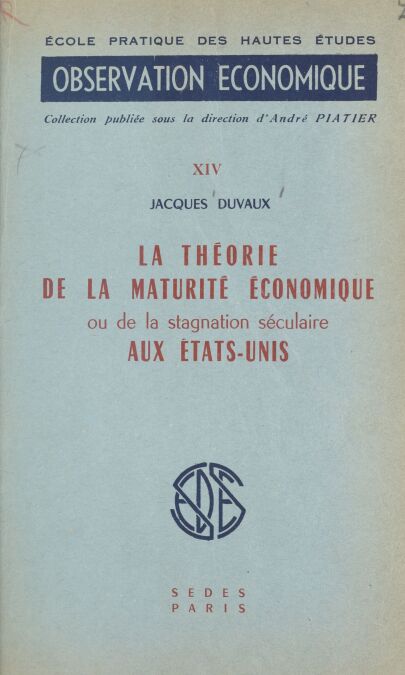 ÉCOLE PRATIQUE DES HAUTES ÉTUDES

OBSERVATION ECONOMIQUE

Collection publiée sous la direction d'André PIATIER

XIV

JACQUES DUVAUX

LA THÉORIE
DE LA MATURITÉ ÉCONOMIQUE
ou de la stagnation séculaire
AUX ÉTATS-UNIS

SEDES
PARIS